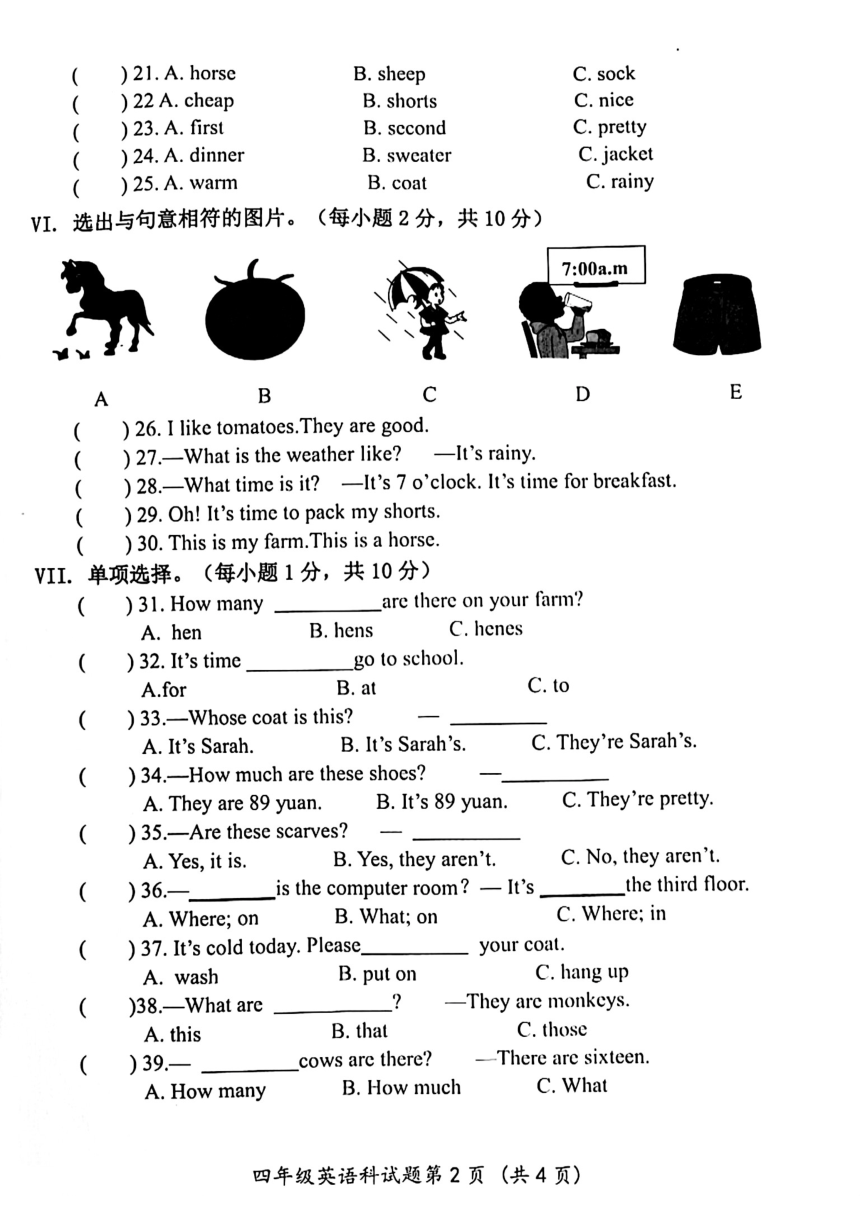 (　　) 21. A. horse　　B. sheep　　C. sock
(　　) 22 A. cheap　　B. shorts　　C. nice
(　　) 23. A. first　　B. second　　C. pretty
(　　) 24. A. dinner　　B. sweater　　C. jacket
(　　) 25. A. warm　　B. coat　　C. rainy

VI. 选出与句意相符的图片。（每小题 2 分，共 10 分）

7:00a.m

A　　B　　C　　D　　E

(　　) 26. I like tomatoes.They are good.
(　　) 27.—What is the weather like?　—It's rainy.
(　　) 28.—What time is it?　—It's 7 o'clock. It's time for breakfast.
(　　) 29. Oh! It's time to pack my shorts.
(　　) 30. This is my farm.This is a horse.

VII. 单项选择。（每小题 1 分，共 10 分）

(　　) 31. How many __________are there on your farm?
A. hen　　B. hens　　C. henes
(　　) 32. It's time __________go to school.
A.for　　B. at　　C. to
(　　) 33.—Whose coat is this?　— __________
A. It's Sarah.　　B. It's Sarah's.　　C. They're Sarah's.
(　　) 34.—How much are these shoes?　—__________
A. They are 89 yuan.　　B. It's 89 yuan.　　C. They're pretty.
(　　) 35.—Are these scarves?　— __________
A. Yes, it is.　　B. Yes, they aren't.　　C. No, they aren't.
(　　) 36.—________is the computer room? — It's ________the third floor.
A. Where; on　　B. What; on　　C. Where; in
(　　) 37. It's cold today. Please__________ your coat.
A. wash　　B. put on　　C. hang up
(　　)38.—What are __________?　—They are monkeys.
A. this　　B. that　　C. those
(　　) 39.— _________cows are there?　—There are sixteen.
A. How many　　B. How much　　C. What

四年级英语科试题第 2 页（共 4 页）